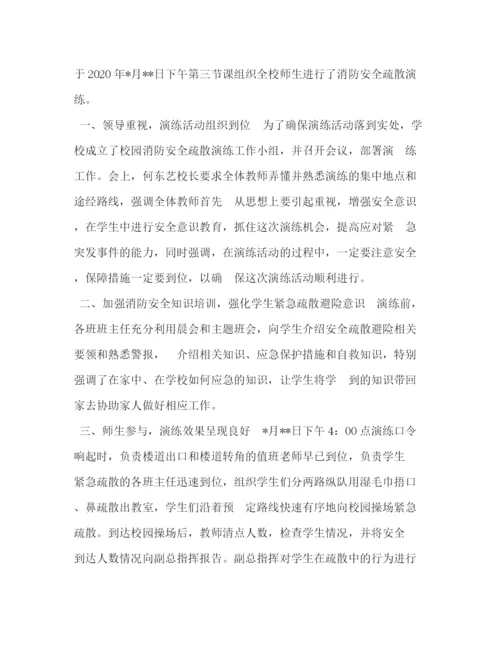 于 2020 年*月**日下午第三节课组织全校师生进行了消防安全疏散演练。

一、领导重视，演练活动组织到位　为了确保演练活动落到实处，学校成立了校园消防安全疏散演练工作小组，并召开会议，部署演　练工作。会上，何东艺校长要求全体教师弄懂并熟悉演练的集中地点和途经路线，强调全体教师首先　从思想上要引起重视，增强安全意识，在学生中进行安全意识教育，抓住这次演练机会，提高应对紧　急突发事件的能力，同时强调，在演练活动的过程中，一定要注意安全，保障措施一定要到位，以确　保这次演练活动顺利进行。

二、加强消防安全知识培训，强化学生紧急疏散避险意识　演练前，各班班主任充分利用晨会和主题班会，向学生介绍安全疏散避险相关要领和熟悉警报，　介绍相关知识、应急保护措施和自救知识，特别强调了在家中、在学校如何应急的知识，让学生将学　到的知识带回家去协助家人做好相应工作。

三、师生参与，演练效果呈现良好　*月**日下午 4：00 点演练口令响起时，负责楼道出口和楼道转角的值班老师早已到位，负责学生紧急疏散的各班主任迅速到位，组织学生们分两路纵队用湿毛巾捂口、鼻疏散出教室，学生们沿着预　定路线快速有序地向校园操场紧急疏散。到达校园操场后，教师清点人数，检查学生情况，并将安全到达人数情况向副总指挥报告。副总指挥对学生在疏散中的行为进行